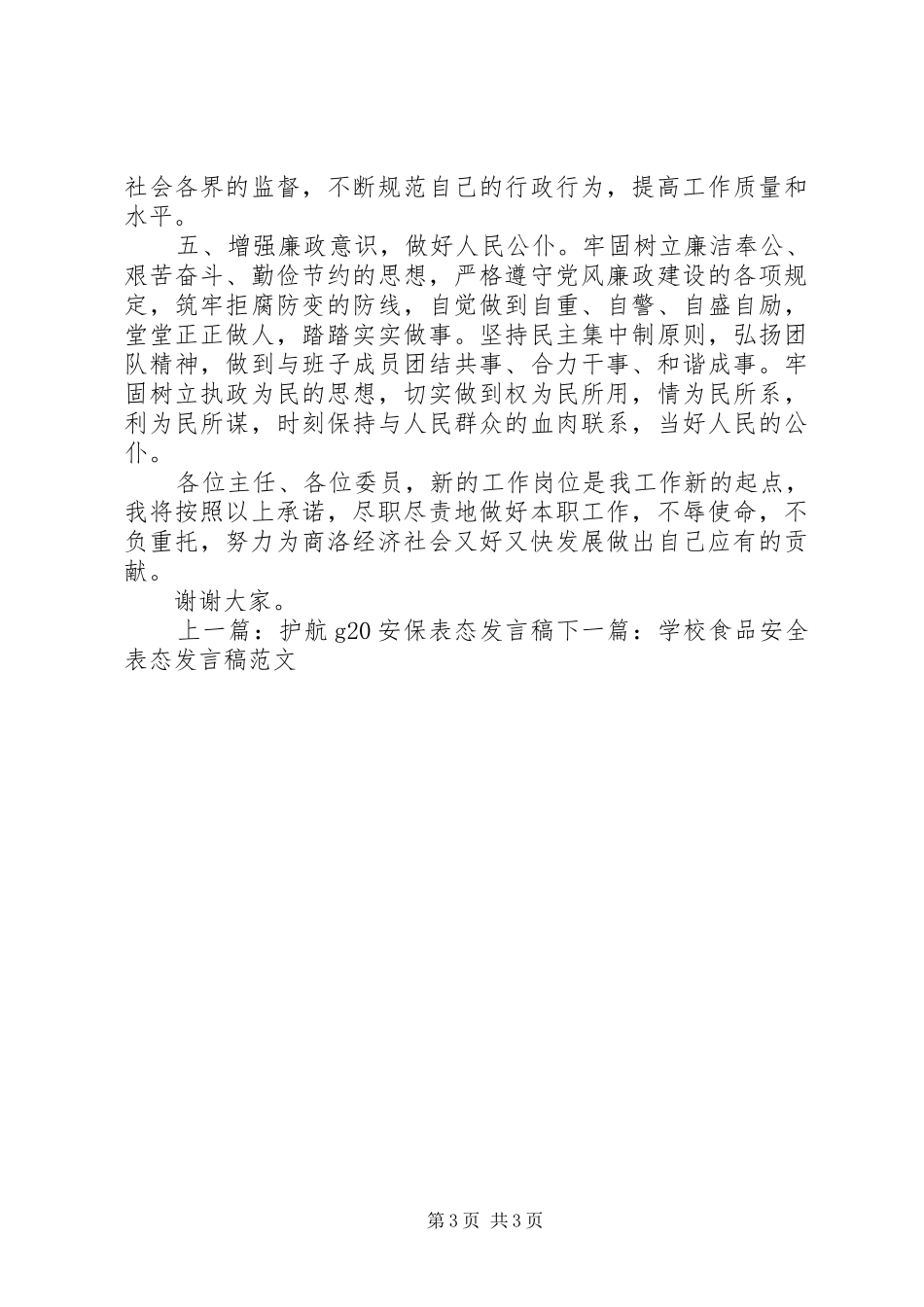 社会各界的监督，不断规范自己的行政行为，提高工作质量和水平。

五、增强廉政意识，做好人民公仆。牢固树立廉洁奉公、艰苦奋斗、勤俭节约的思想，严格遵守党风廉政建设的各项规定，筑牢拒腐防变的防线，自觉做到自重、自警、自盛自励，堂堂正正做人，踏踏实实做事。坚持民主集中制原则，弘扬团队精神，做到与班子成员团结共事、合力干事、和谐成事。牢固树立执政为民的思想，切实做到权为民所用，情为民所系，利为民所谋，时刻保持与人民群众的血肉联系，当好人民的公仆。

各位主任、各位委员，新的工作岗位是我工作新的起点，我将按照以上承诺，尽职尽责地做好本职工作，不辱使命，不负重托，努力为商洛经济社会又好又快发展做出自己应有的贡献。

谢谢大家。

上一篇：护航 g20 安保表态发言稿下一篇：学校食品安全表态发言稿范文

第 3 页 共 3 页